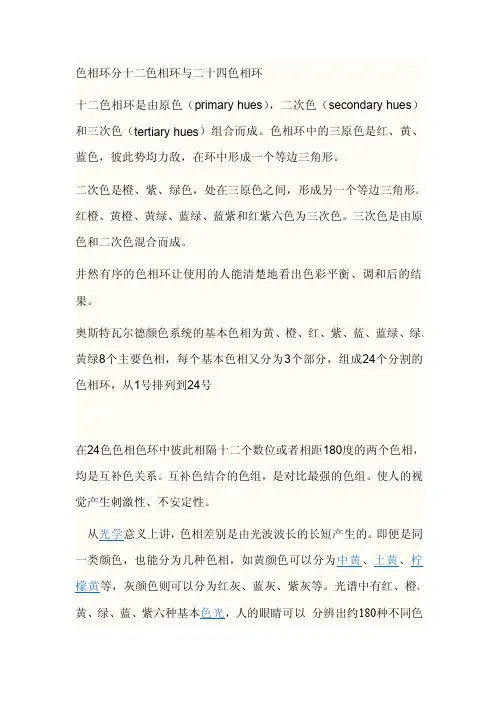 色相环分十二色相环与二十四色相环

十二色相环是由原色（primary hues），二次色（secondary hues）和三次色（tertiary hues）组合而成。色相环中的三原色是红、黄、蓝色，彼此势均力敌，在环中形成一个等边三角形。

二次色是橙、紫、绿色，处在三原色之间，形成另一个等边三角形。红橙、黄橙、黄绿、蓝绿、蓝紫和红紫六色为三次色。三次色是由原色和二次色混合而成。

井然有序的色相环让使用的人能清楚地看出色彩平衡、调和后的结果。

奥斯特瓦尔德颜色系统的基本色相为黄、橙、红、紫、蓝、蓝绿、绿、黄绿8个主要色相，每个基本色相又分为3个部分，组成24个分割的色相环，从1号排列到24号

在24色色相色环中彼此相隔十二个数位或者相距180度的两个色相，均是互补色关系。互补色结合的色组，是对比最强的色组。使人的视觉产生刺激性、不安定性。

从光学意义上讲，色相差别是由光波波长的长短产生的。即便是同一类颜色，也能分为几种色相，如黄颜色可以分为中黄、土黄、柠檬黄等，灰颜色则可以分为红灰、蓝灰、紫灰等。光谱中有红、橙、黄、绿、蓝、紫六种基本色光，人的眼睛可以 分辨出约180种不同色